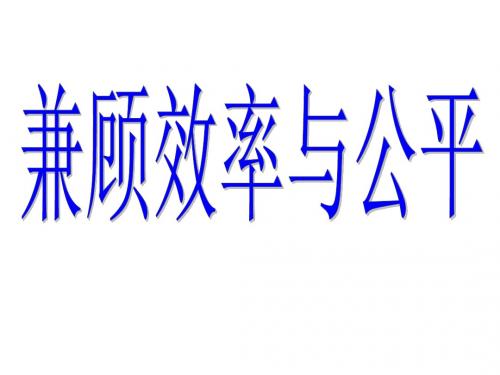 兼顾效率与公平